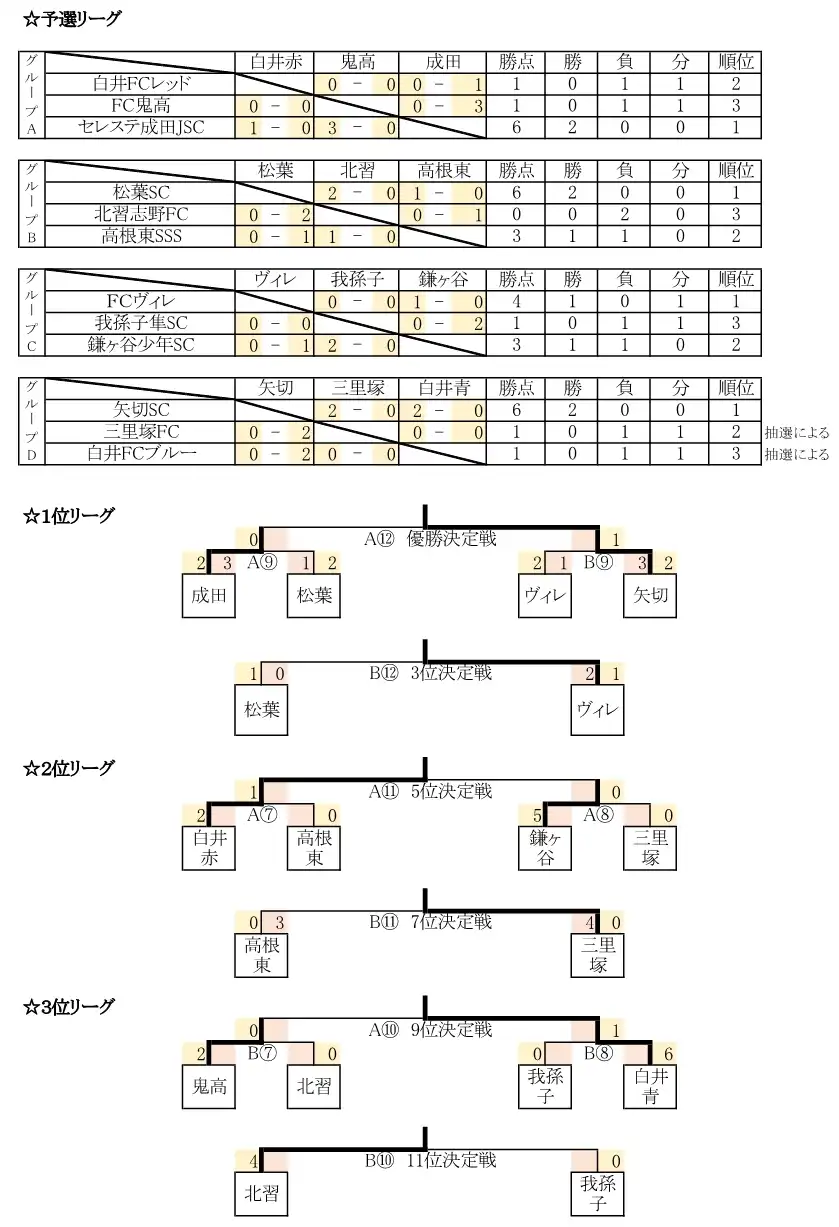 ☆予選リーグ

| グループA | 白井赤 | 鬼高 | 成田 | 勝点 | 勝 | 負 | 分 | 順位 |
|---|---|---|---|---|---|---|---|---|
| 白井FCレッド | | 0 － 0 | 0 － 1 | 1 | 0 | 1 | 1 | 2 |
| FC鬼高 | 0 － 0 | | 0 － 3 | 1 | 0 | 1 | 1 | 3 |
| セレステ成田JSC | 1 － 0 | 3 － 0 | | 6 | 2 | 0 | 0 | 1 |

| グループB | 松葉 | 北習 | 高根東 | 勝点 | 勝 | 負 | 分 | 順位 |
|---|---|---|---|---|---|---|---|---|
| 松葉SC | | 2 － 0 | 1 － 0 | 6 | 2 | 0 | 0 | 1 |
| 北習志野FC | 0 － 2 | | 0 － 1 | 0 | 0 | 2 | 0 | 3 |
| 高根東SSS | 0 － 1 | 1 － 0 | | 3 | 1 | 1 | 0 | 2 |

| グループC | ヴィレ | 我孫子 | 鎌ヶ谷 | 勝点 | 勝 | 負 | 分 | 順位 |
|---|---|---|---|---|---|---|---|---|
| FCヴィレ | | 0 － 0 | 1 － 0 | 4 | 1 | 0 | 1 | 1 |
| 我孫子隼SC | 0 － 0 | | 0 － 2 | 1 | 0 | 1 | 1 | 3 |
| 鎌ヶ谷少年SC | 0 － 1 | 2 － 0 | | 3 | 1 | 1 | 0 | 2 |

| グループD | 矢切 | 三里塚 | 白井青 | 勝点 | 勝 | 負 | 分 | 順位 | |
|---|---|---|---|---|---|---|---|---|---|
| 矢切SC | | 2 － 0 | 2 － 0 | 6 | 2 | 0 | 0 | 1 | |
| 三里塚FC | 0 － 2 | | 0 － 0 | 1 | 0 | 1 | 1 | 2 | 抽選による |
| 白井FCブルー | 0 － 2 | 0 － 0 | | 1 | 0 | 1 | 1 | 3 | 抽選による |

☆1位リーグ

0 A⑫ 優勝決定戦 1
2 3 A⑨ 1 2
2 1 B⑨ 3 2
成田 松葉 ヴィレ 矢切

1 0 B⑫ 3位決定戦 2 1
松葉 ヴィレ

☆2位リーグ

1 A⑪ 5位決定戦 0
2 A⑦ 0
5 A⑧ 0
白井赤 高根東 鎌ヶ谷 三里塚

0 3 B⑪ 7位決定戦 4 0
高根東 三里塚

☆3位リーグ

0 A⑩ 9位決定戦 1
2 B⑦ 0
0 B⑧ 6
鬼高 北習 我孫子 白井青

4 B⑩ 11位決定戦 0
北習 我孫子